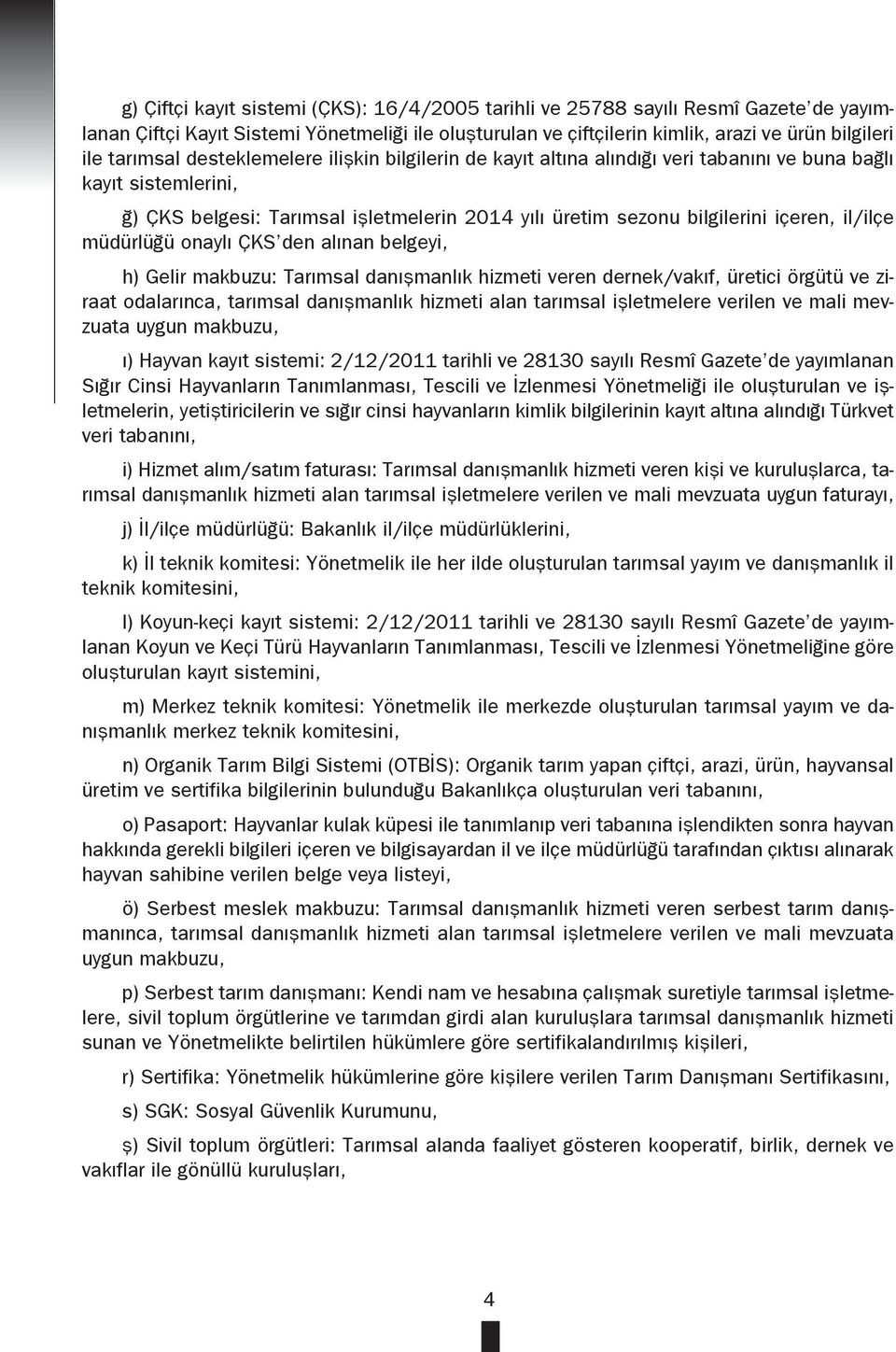 g) Çiftçi kayıt sistemi (ÇKS): 16/4/2005 tarihli ve 25788 sayılı Resmî Gazete'de yayımlanan Çiftçi Kayıt Sistemi Yönetmeliği ile oluşturulan ve çiftçilerin kimlik, arazi ve ürün bilgileri ile tarımsal desteklemelere ilişkin bilgilerin de kayıt altına alındığı veri tabanını ve buna bağlı kayıt sistemlerini,

ğ) ÇKS belgesi: Tarımsal işletmelerin 2014 yılı üretim sezonu bilgilerini içeren, il/ilçe müdürlüğü onaylı ÇKS'den alınan belgeyi,

h) Gelir makbuzu: Tarımsal danışmanlık hizmeti veren dernek/vakıf, üretici örgütü ve ziraat odalarınca, tarımsal danışmanlık hizmeti alan tarımsal işletmelere verilen ve mali mevzuata uygun makbuzu,

ı) Hayvan kayıt sistemi: 2/12/2011 tarihli ve 28130 sayılı Resmî Gazete'de yayımlanan Sığır Cinsi Hayvanların Tanımlanması, Tescili ve İzlenmesi Yönetmeliği ile oluşturulan ve işletmelerin, yetiştiricilerin ve sığır cinsi hayvanların kimlik bilgilerinin kayıt altına alındığı Türkvet veri tabanını,

i) Hizmet alım/satım faturası: Tarımsal danışmanlık hizmeti veren kişi ve kuruluşlarca, tarımsal danışmanlık hizmeti alan tarımsal işletmelere verilen ve mali mevzuata uygun faturayı,

j) İl/ilçe müdürlüğü: Bakanlık il/ilçe müdürlüklerini,

k) İl teknik komitesi: Yönetmelik ile her ilde oluşturulan tarımsal yayım ve danışmanlık il teknik komitesini,

l) Koyun-keçi kayıt sistemi: 2/12/2011 tarihli ve 28130 sayılı Resmî Gazete'de yayımlanan Koyun ve Keçi Türü Hayvanların Tanımlanması, Tescili ve İzlenmesi Yönetmeliğine göre oluşturulan kayıt sistemini,

m) Merkez teknik komitesi: Yönetmelik ile merkezde oluşturulan tarımsal yayım ve danışmanlık merkez teknik komitesini,

n) Organik Tarım Bilgi Sistemi (OTBİS): Organik tarım yapan çiftçi, arazi, ürün, hayvansal üretim ve sertifika bilgilerinin bulunduğu Bakanlıkça oluşturulan veri tabanını,

o) Pasaport: Hayvanlar kulak küpesi ile tanımlanıp veri tabanına işlendikten sonra hayvan hakkında gerekli bilgileri içeren ve bilgisayardan il ve ilçe müdürlüğü tarafından çıktısı alınarak hayvan sahibine verilen belge veya listeyi,

ö) Serbest meslek makbuzu: Tarımsal danışmanlık hizmeti veren serbest tarım danışmanınca, tarımsal danışmanlık hizmeti alan tarımsal işletmelere verilen ve mali mevzuata uygun makbuzu,

p) Serbest tarım danışmanı: Kendi nam ve hesabına çalışmak suretiyle tarımsal işletmelere, sivil toplum örgütlerine ve tarımdan girdi alan kuruluşlara tarımsal danışmanlık hizmeti sunan ve Yönetmelikte belirtilen hükümlere göre sertifikalandırılmış kişileri,

r) Sertifika: Yönetmelik hükümlerine göre kişilere verilen Tarım Danışmanı Sertifikasını,

s) SGK: Sosyal Güvenlik Kurumunu,

ş) Sivil toplum örgütleri: Tarımsal alanda faaliyet gösteren kooperatif, birlik, dernek ve vakıflar ile gönüllü kuruluşları,

4